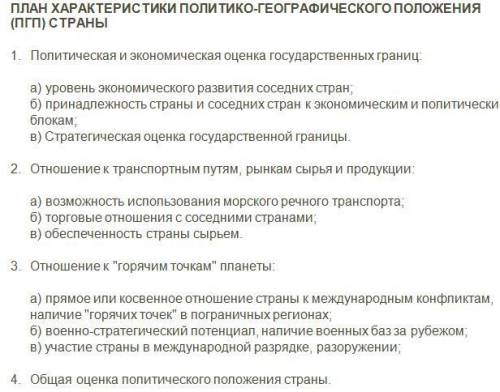 ПЛАН ХАРАКТЕРИСТИКИ ПОЛИТИКО-ГЕОГРАФИЧЕСКОГО ПОЛОЖЕНИЯ (ПГП) СТРАНЫ

1. Политическая и экономическая оценка государственных границ:

а) уровень экономического развития соседних стран;
б) принадлежность страны и соседних стран к экономическим и политически блокам;
в) Стратегическая оценка государственной границы.

2. Отношение к транспортным путям, рынкам сырья и продукции:

а) возможность использования морского речного транспорта;
б) торговые отношения с соседними странами;
в) обеспеченность страны сырьем.

3. Отношение к "горячим точкам" планеты:

а) прямое или косвенное отношение страны к международным конфликтам, наличие "горячих точек" в пограничных регионах;
б) военно-стратегический потенциал, наличие военных баз за рубежом;
в) участие страны в международной разрядке, разоружении;

4. Общая оценка политического положения страны.